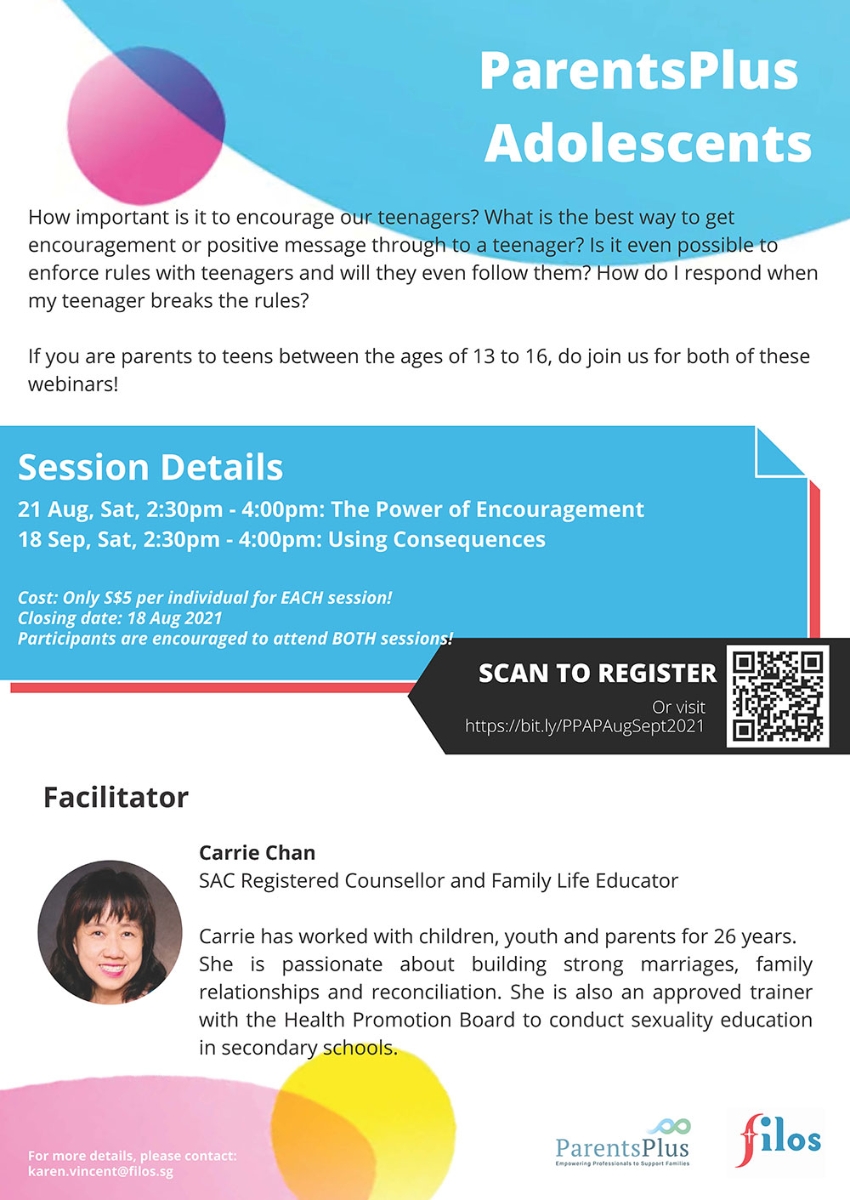 ParentsPlus Adolescents

How important is it to encourage our teenagers? What is the best way to get encouragement or positive message through to a teenager? Is it even possible to enforce rules with teenagers and will they even follow them? How do I respond when my teenager breaks the rules?

If you are parents to teens between the ages of 13 to 16, do join us for both of these webinars!

Session Details

21 Aug, Sat, 2:30pm - 4:00pm: The Power of Encouragement
18 Sep, Sat, 2:30pm - 4:00pm: Using Consequences

Cost: Only S$5 per individual for EACH session!
Closing date: 18 Aug 2021
Participants are encouraged to attend BOTH sessions!

SCAN TO REGISTER
Or visit
https://bit.ly/PPAPAugSept2021

Facilitator

Carrie Chan
SAC Registered Counsellor and Family Life Educator

Carrie has worked with children, youth and parents for 26 years. She is passionate about building strong marriages, family relationships and reconciliation. She is also an approved trainer with the Health Promotion Board to conduct sexuality education in secondary schools.

For more details, please contact:
karen.vincent@filos.sg

ParentsPlus
Empowering Professionals to Support Families

filos